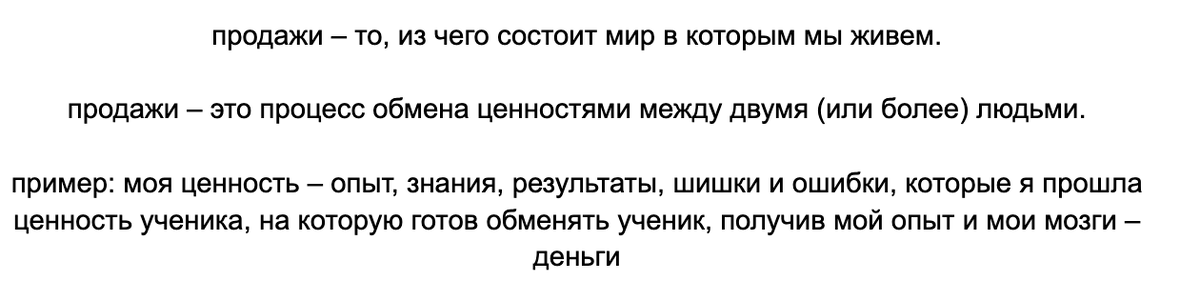 продажи – то, из чего состоит мир в которым мы живем.

продажи – это процесс обмена ценностями между двумя (или более) людьми.

пример: моя ценность – опыт, знания, результаты, шишки и ошибки, которые я прошла ценность ученика, на которую готов обменять ученик, получив мой опыт и мои мозги – деньги